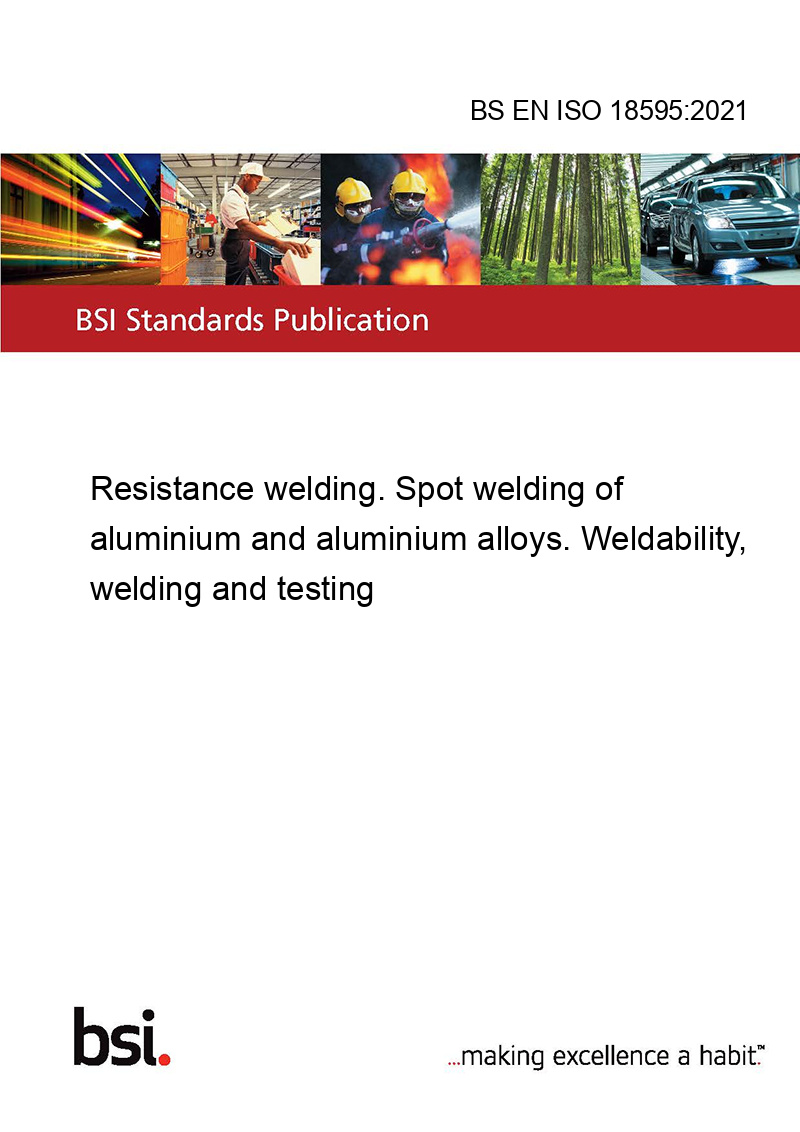 BS EN ISO 18595:2021

BSI Standards Publication

Resistance welding. Spot welding of aluminium and aluminium alloys. Weldability, welding and testing

bsi.

...making excellence a habit.™